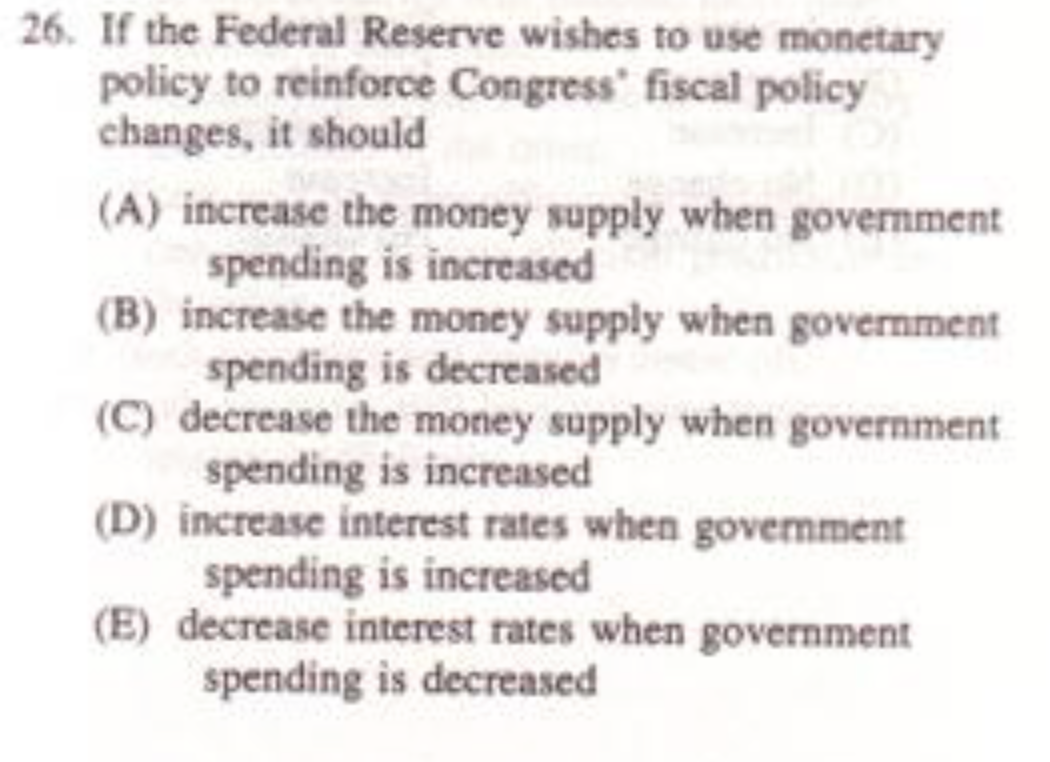 26. If the Federal Reserve wishes to use monetary policy to reinforce Congress' fiscal policy changes, it should

(A) increase the money supply when government spending is increased
(B) increase the money supply when government spending is decreased
(C) decrease the money supply when government spending is increased
(D) increase interest rates when government spending is increased
(E) decrease interest rates when government spending is decreased